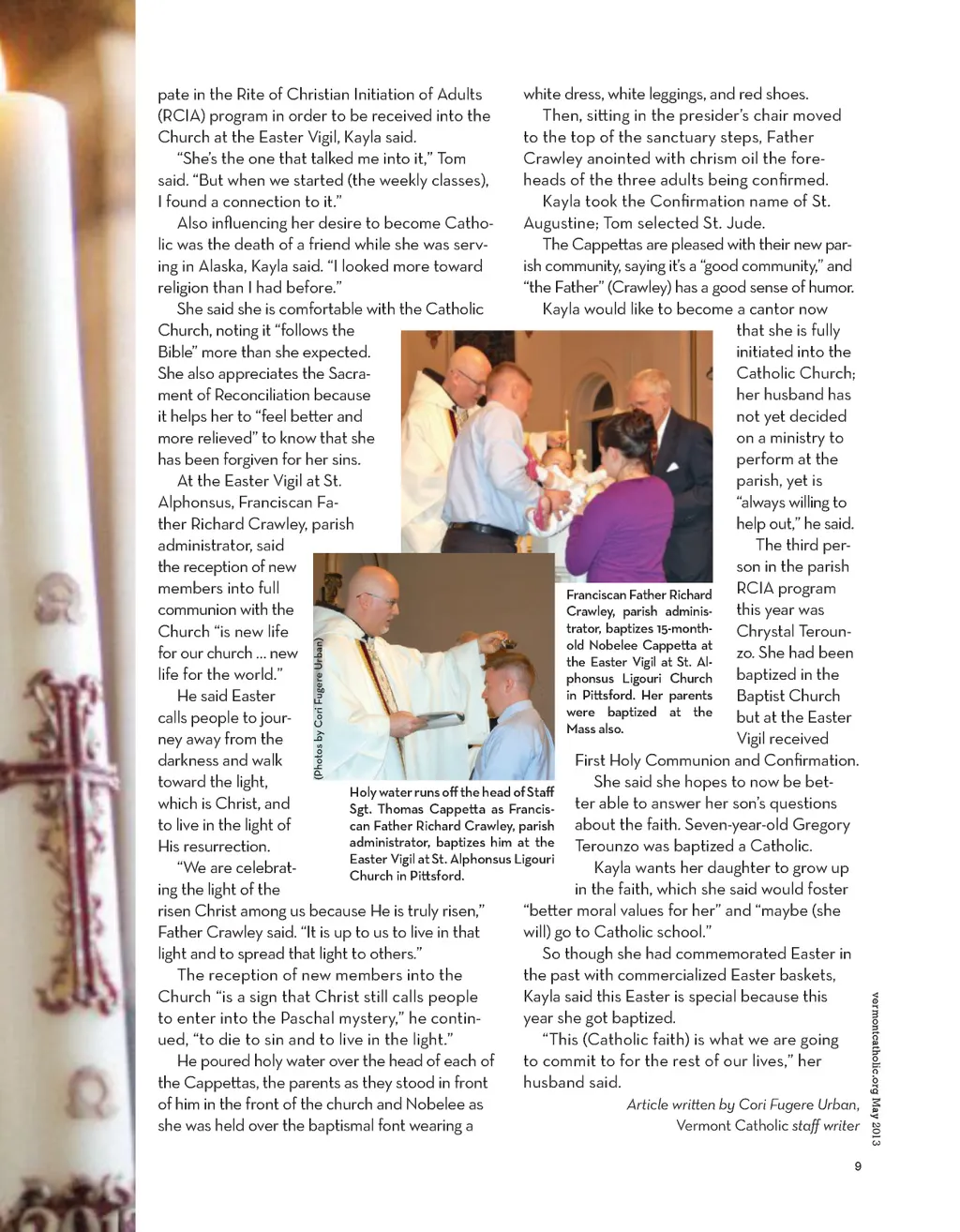 pate in the Rite of Christian Initiation of Adults (RCIA) program in order to be received into the Church at the Easter Vigil, Kayla said.

"She's the one that talked me into it," Tom said. "But when we started (the weekly classes), I found a connection to it."

Also influencing her desire to become Catholic was the death of a friend while she was serving in Alaska, Kayla said. "I looked more toward religion than I had before."

She said she is comfortable with the Catholic Church, noting it "follows the Bible" more than she expected. She also appreciates the Sacrament of Reconciliation because it helps her to "feel better and more relieved" to know that she has been forgiven for her sins.

At the Easter Vigil at St. Alphonsus, Franciscan Father Richard Crawley, parish administrator, said the reception of new members into full communion with the Church "is new life for our church … new life for the world."

He said Easter calls people to journey away from the darkness and walk toward the light, which is Christ, and to live in the light of His resurrection.

"We are celebrating the light of the risen Christ among us because He is truly risen," Father Crawley said. "It is up to us to live in that light and to spread that light to others."

The reception of new members into the Church "is a sign that Christ still calls people to enter into the Paschal mystery," he continued, "to die to sin and to live in the light."

He poured holy water over the head of each of the Cappettas, the parents as they stood in front of him in the front of the church and Nobelee as she was held over the baptismal font wearing a white dress, white leggings, and red shoes.

Then, sitting in the presider's chair moved to the top of the sanctuary steps, Father Crawley anointed with chrism oil the foreheads of the three adults being confirmed.

Kayla took the Confirmation name of St. Augustine; Tom selected St. Jude.

The Cappettas are pleased with their new parish community, saying it's a "good community," and "the Father" (Crawley) has a good sense of humor.

Kayla would like to become a cantor now that she is fully initiated into the Catholic Church; her husband has not yet decided on a ministry to perform at the parish, yet is "always willing to help out," he said.

The third person in the parish RCIA program this year was Chrystal Terounzo. She had been baptized in the Baptist Church but at the Easter Vigil received First Holy Communion and Confirmation.

She said she hopes to now be better able to answer her son's questions about the faith. Seven-year-old Gregory Terounzo was baptized a Catholic.

Kayla wants her daughter to grow up in the faith, which she said would foster "better moral values for her" and "maybe (she will) go to Catholic school."

So though she had commemorated Easter in the past with commercialized Easter baskets, Kayla said this Easter is special because this year she got baptized.

"This (Catholic faith) is what we are going to commit to for the rest of our lives," her husband said.

Article written by Cori Fugere Urban, Vermont Catholic staff writer

Franciscan Father Richard Crawley, parish administrator, baptizes 15-month-old Nobelee Cappetta at the Easter Vigil at St. Alphonsus Ligouri Church in Pittsford. Her parents were baptized at the Mass also.

(Photos by Cori Fugere Urban)

Holy water runs off the head of Staff Sgt. Thomas Cappetta as Franciscan Father Richard Crawley, parish administrator, baptizes him at the Easter Vigil at St. Alphonsus Ligouri Church in Pittsford.

vermontcatholic.org May 2013

9